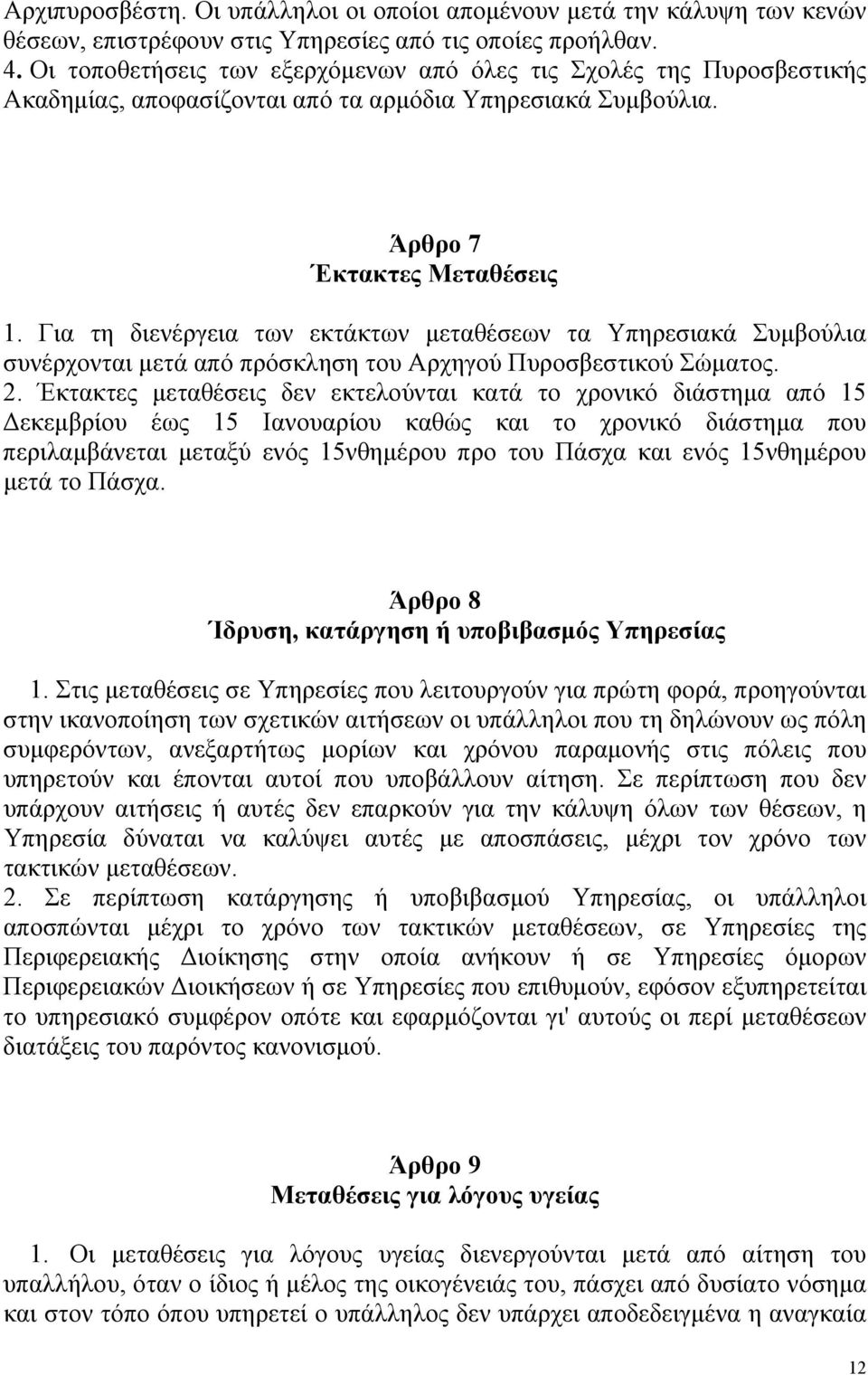 Αρχιπυροσβέστη. Οι υπάλληλοι οι οποίοι απομένουν μετά την κάλυψη των κενών θέσεων, επιστρέφουν στις Υπηρεσίες από τις οποίες προήλθαν.
4. Οι τοποθετήσεις των εξερχόμενων από όλες τις Σχολές της Πυροσβεστικής Ακαδημίας, αποφασίζονται από τα αρμόδια Υπηρεσιακά Συμβούλια.

Άρθρο 7
Έκτακτες Μεταθέσεις

1. Για τη διενέργεια των εκτάκτων μεταθέσεων τα Υπηρεσιακά Συμβούλια συνέρχονται μετά από πρόσκληση του Αρχηγού Πυροσβεστικού Σώματος.
2. Έκτακτες μεταθέσεις δεν εκτελούνται κατά το χρονικό διάστημα από 15 Δεκεμβρίου έως 15 Ιανουαρίου καθώς και το χρονικό διάστημα που περιλαμβάνεται μεταξύ ενός 15νθημέρου προ του Πάσχα και ενός 15νθημέρου μετά το Πάσχα.

Άρθρο 8
Ίδρυση, κατάργηση ή υποβιβασμός Υπηρεσίας

1. Στις μεταθέσεις σε Υπηρεσίες που λειτουργούν για πρώτη φορά, προηγούνται στην ικανοποίηση των σχετικών αιτήσεων οι υπάλληλοι που τη δηλώνουν ως πόλη συμφερόντων, ανεξαρτήτως μορίων και χρόνου παραμονής στις πόλεις που υπηρετούν και έπονται αυτοί που υποβάλλουν αίτηση. Σε περίπτωση που δεν υπάρχουν αιτήσεις ή αυτές δεν επαρκούν για την κάλυψη όλων των θέσεων, η Υπηρεσία δύναται να καλύψει αυτές με αποσπάσεις, μέχρι τον χρόνο των τακτικών μεταθέσεων.
2. Σε περίπτωση κατάργησης ή υποβιβασμού Υπηρεσίας, οι υπάλληλοι αποσπώνται μέχρι το χρόνο των τακτικών μεταθέσεων, σε Υπηρεσίες της Περιφερειακής Διοίκησης στην οποία ανήκουν ή σε Υπηρεσίες όμορων Περιφερειακών Διοικήσεων ή σε Υπηρεσίες που επιθυμούν, εφόσον εξυπηρετείται το υπηρεσιακό συμφέρον οπότε και εφαρμόζονται γι' αυτούς οι περί μεταθέσεων διατάξεις του παρόντος κανονισμού.

Άρθρο 9
Μεταθέσεις για λόγους υγείας

1. Οι μεταθέσεις για λόγους υγείας διενεργούνται μετά από αίτηση του υπαλλήλου, όταν ο ίδιος ή μέλος της οικογένειάς του, πάσχει από δυσίατο νόσημα και στον τόπο όπου υπηρετεί ο υπάλληλος δεν υπάρχει αποδεδειγμένα η αναγκαία

12